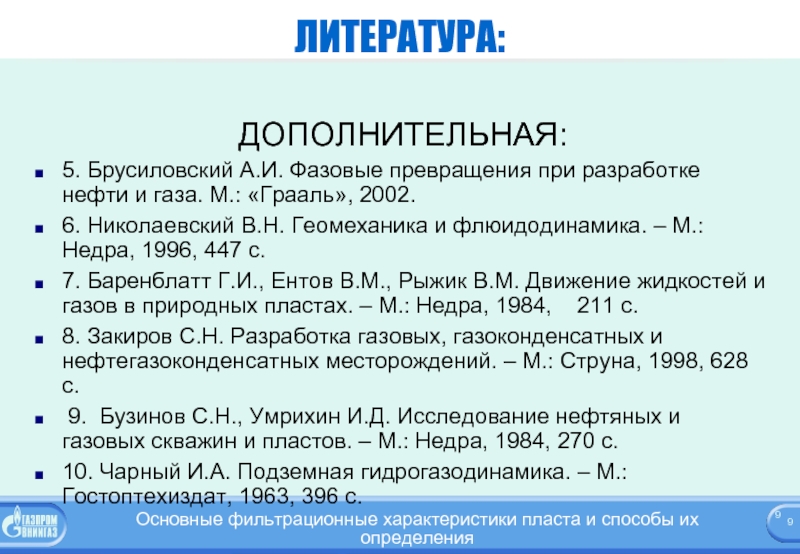 ЛИТЕРАТУРА:

ДОПОЛНИТЕЛЬНАЯ:

5. Брусиловский А.И. Фазовые превращения при разработке нефти и газа. М.: «Грааль», 2002.

6. Николаевский В.Н. Геомеханика и флюидодинамика. – М.: Недра, 1996, 447 с.

7. Баренблатт Г.И., Ентов В.М., Рыжик В.М. Движение жидкостей и газов в природных пластах. – М.: Недра, 1984, 211 с.

8. Закиров С.Н. Разработка газовых, газоконденсатных и нефтегазоконденсатных месторождений. – М.: Струна, 1998, 628 с.

9. Бузинов С.Н., Умрихин И.Д. Исследование нефтяных и газовых скважин и пластов. – М.: Недра, 1984, 270 с.

10. Чарный И.А. Подземная гидрогазодинамика. – М.: Гостоптехиздат, 1963, 396 с.

ГАЗПРОМ ВНИИГАЗ

Основные фильтрационные характеристики пласта и способы их определения

9 9